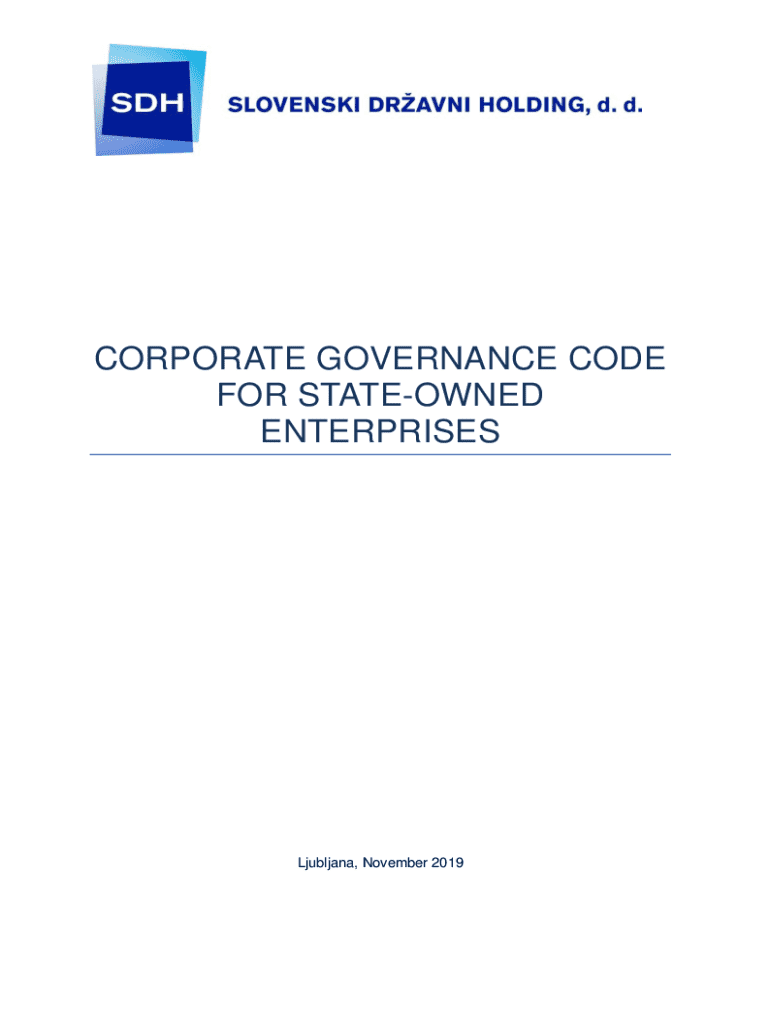 SDH

SLOVENSKI DRŽAVNI HOLDING, d. d.

CORPORATE GOVERNANCE CODE FOR STATE-OWNED ENTERPRISES

Ljubljana, November 2019